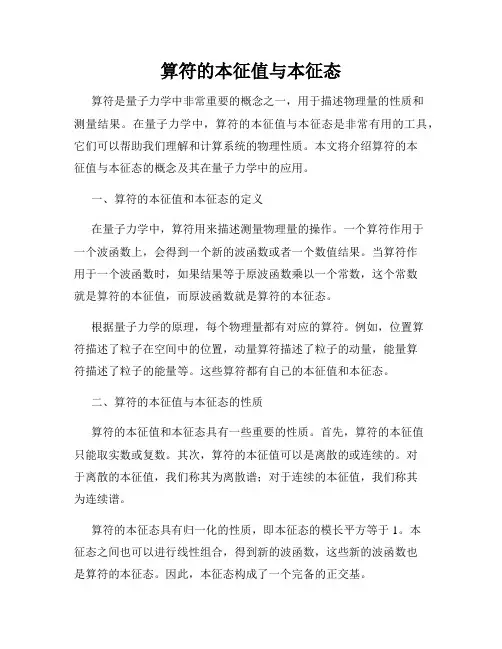 算符的本征值与本征态

算符是量子力学中非常重要的概念之一，用于描述物理量的性质和测量结果。在量子力学中，算符的本征值与本征态是非常有用的工具，它们可以帮助我们理解和计算系统的物理性质。本文将介绍算符的本征值与本征态的概念及其在量子力学中的应用。

一、算符的本征值和本征态的定义

在量子力学中，算符用来描述测量物理量的操作。一个算符作用于一个波函数上，会得到一个新的波函数或者一个数值结果。当算符作用于一个波函数时，如果结果等于原波函数乘以一个常数，这个常数就是算符的本征值，而原波函数就是算符的本征态。

根据量子力学的原理，每个物理量都有对应的算符。例如，位置算符描述了粒子在空间中的位置，动量算符描述了粒子的动量，能量算符描述了粒子的能量等。这些算符都有自己的本征值和本征态。

二、算符的本征值与本征态的性质

算符的本征值和本征态具有一些重要的性质。首先，算符的本征值只能取实数或复数。其次，算符的本征值可以是离散的或连续的。对于离散的本征值，我们称其为离散谱；对于连续的本征值，我们称其为连续谱。

算符的本征态具有归一化的性质，即本征态的模长平方等于 1。本征态之间也可以进行线性组合，得到新的波函数，这些新的波函数也是算符的本征态。因此，本征态构成了一个完备的正交基。